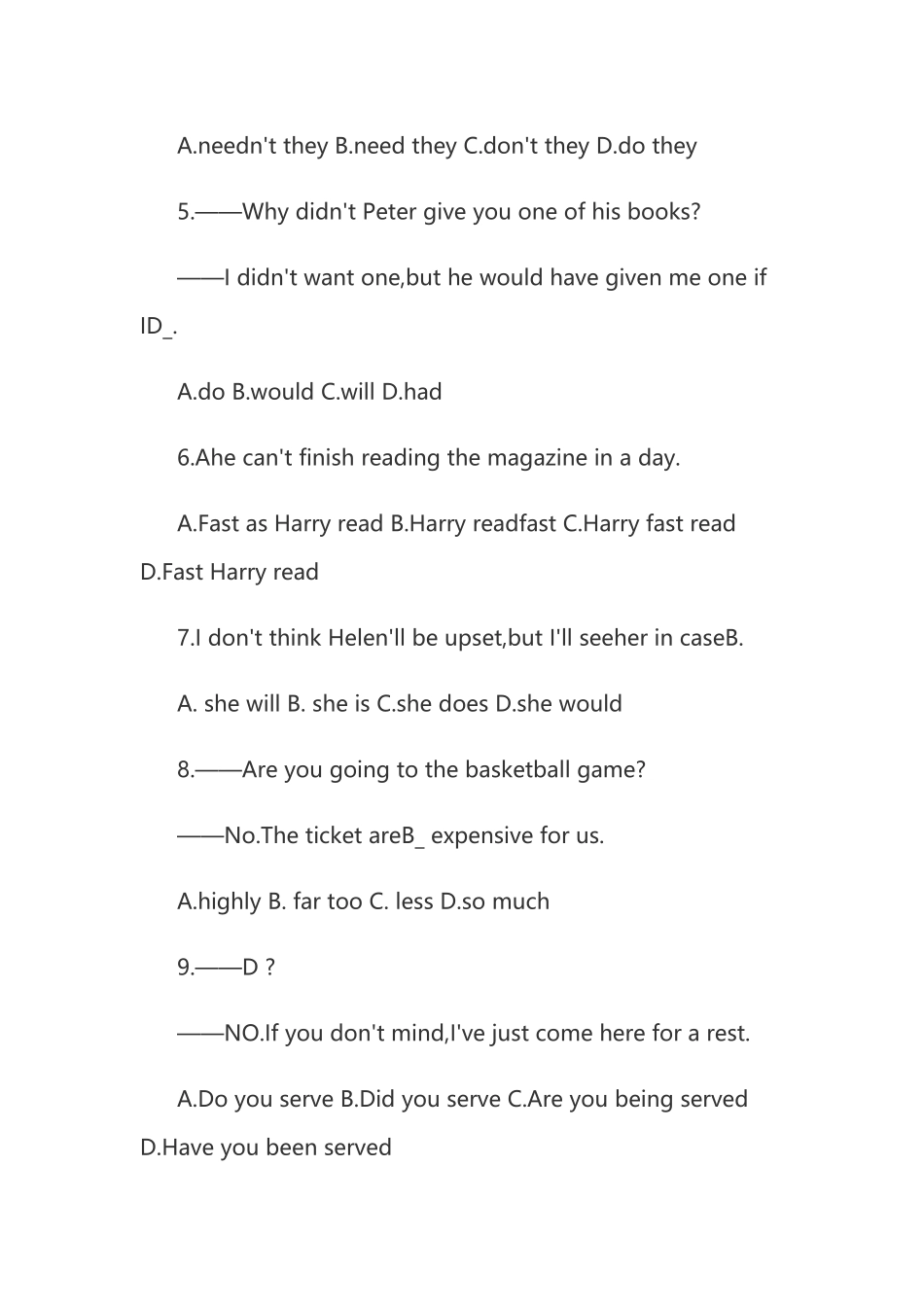 A.needn't they B.need they C.don't they D.do they

5.——Why didn't Peter give you one of his books?

——I didn't want one,but he would have given me one if ID_.

A.do B.would C.will D.had

6.Ahe can't finish reading the magazine in a day.

A.Fast as Harry read B.Harry readfast C.Harry fast read D.Fast Harry read

7.I don't think Helen'll be upset,but I'll seeher in caseB.

A. she will B. she is C.she does D.she would

8.——Are you going to the basketball game?

——No.The ticket areB_ expensive for us.

A.highly B. far too C. less D.so much

9.——D ?

——NO.If you don't mind,I've just come here for a rest.

A.Do you serve B.Did you serve C.Are you being served D.Have you been served